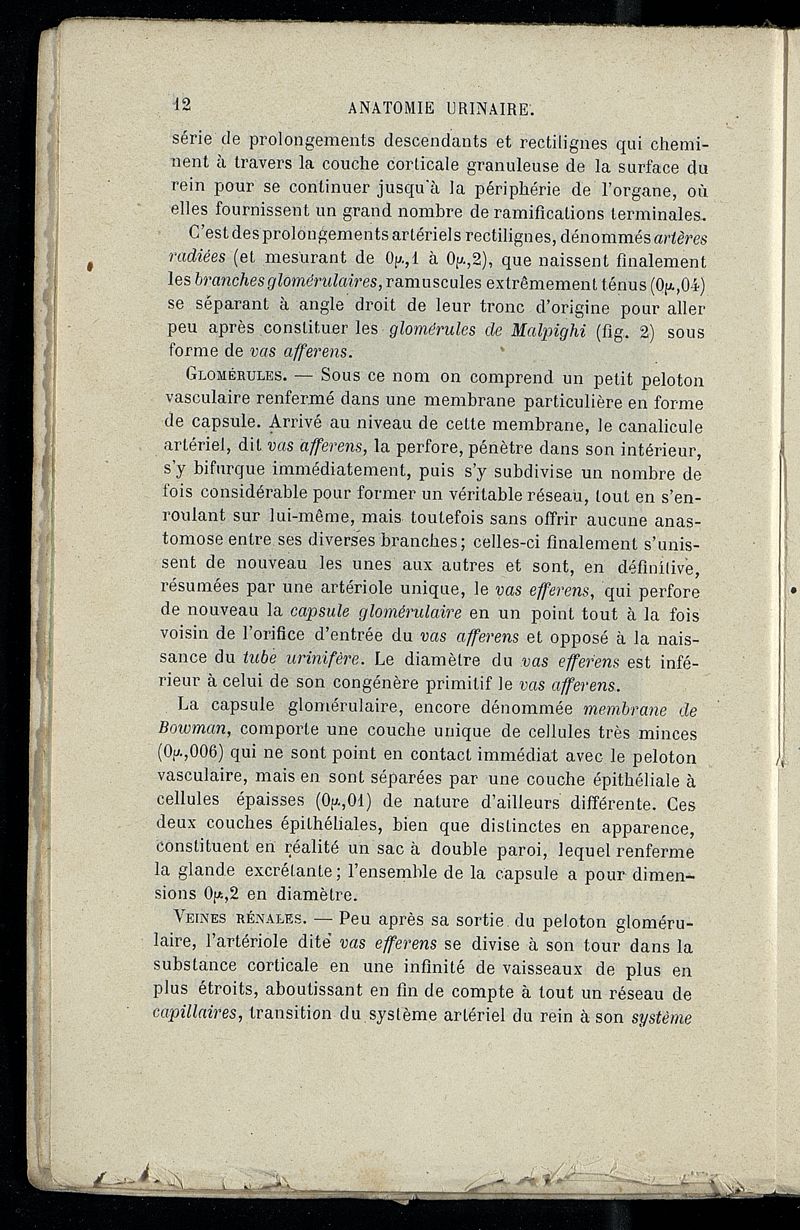 12 ANATOMIE URINAIRE.

série de prolongements descendants et rectilignes qui cheminent à travers la couche corticale granuleuse de la surface du rein pour se continuer jusqu'à la périphérie de l'organe, où elles fournissent un grand nombre de ramifications terminales.

C'est des prolongements artériels rectilignes, dénommés artères radiées (et mesurant de 0μ,1 à 0μ,2), que naissent finalement les branches glomérulaires, ramuscules extrêmement ténus (0μ,04) se séparant à angle droit de leur tronc d'origine pour aller peu après constituer les glomérules de Malpighi (fig. 2) sous forme de vas afferens.

Glomérules. — Sous ce nom on comprend un petit peloton vasculaire renfermé dans une membrane particulière en forme de capsule. Arrivé au niveau de cette membrane, le canalicule artériel, dit vas afferens, la perfore, pénètre dans son intérieur, s'y bifurque immédiatement, puis s'y subdivise un nombre de fois considérable pour former un véritable réseau, tout en s'enroulant sur lui-même, mais toutefois sans offrir aucune anastomose entre ses diverses branches; celles-ci finalement s'unissent de nouveau les unes aux autres et sont, en définitive, résumées par une artériole unique, le vas efferens, qui perfore de nouveau la capsule glomérulaire en un point tout à la fois voisin de l'orifice d'entrée du vas afferens et opposé à la naissance du tube urinifère. Le diamètre du vas efferens est inférieur à celui de son congénère primitif le vas afferens.

La capsule glomérulaire, encore dénommée membrane de Bowman, comporte une couche unique de cellules très minces (0μ,006) qui ne sont point en contact immédiat avec le peloton vasculaire, mais en sont séparées par une couche épithéliale à cellules épaisses (0μ,01) de nature d'ailleurs différente. Ces deux couches épithéliales, bien que distinctes en apparence, constituent en réalité un sac à double paroi, lequel renferme la glande excrétante; l'ensemble de la capsule a pour dimensions 0μ,2 en diamètre.

Veines rénales. — Peu après sa sortie du peloton glomérulaire, l'artériole dite vas efferens se divise à son tour dans la substance corticale en une infinité de vaisseaux de plus en plus étroits, aboutissant en fin de compte à tout un réseau de capillaires, transition du système artériel du rein à son système